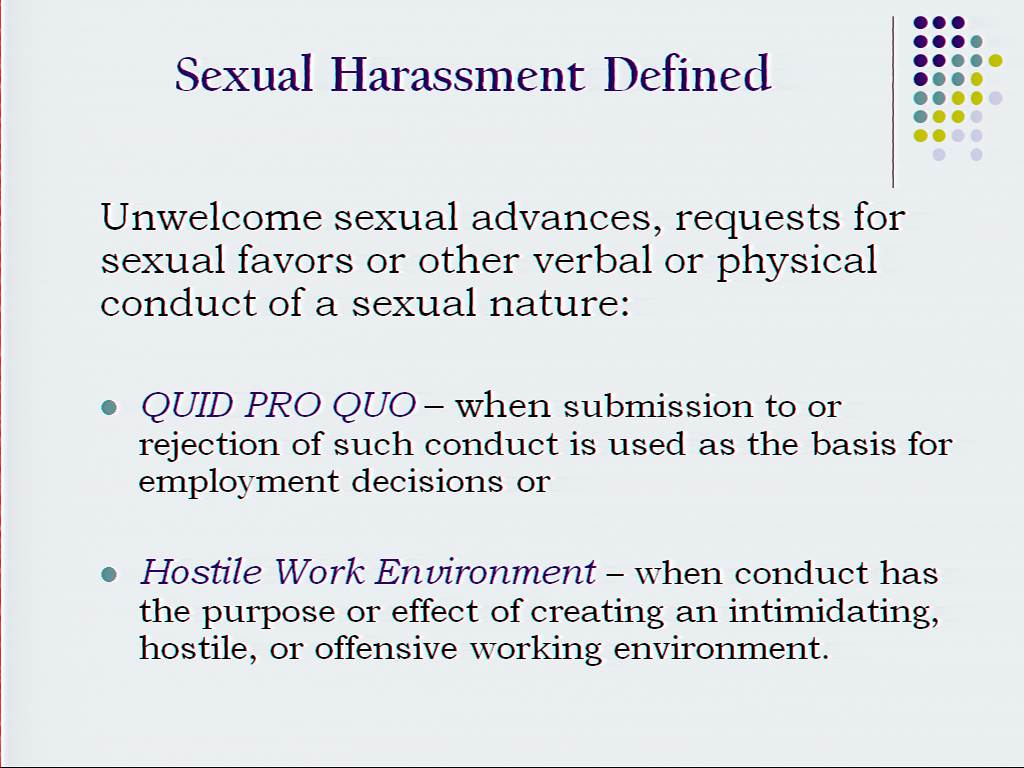 Sexual Harassment Defined

Unwelcome sexual advances, requests for sexual favors or other verbal or physical conduct of a sexual nature:

- QUID PRO QUO – when submission to or rejection of such conduct is used as the basis for employment decisions or

- Hostile Work Environment – when conduct has the purpose or effect of creating an intimidating, hostile, or offensive working environment.